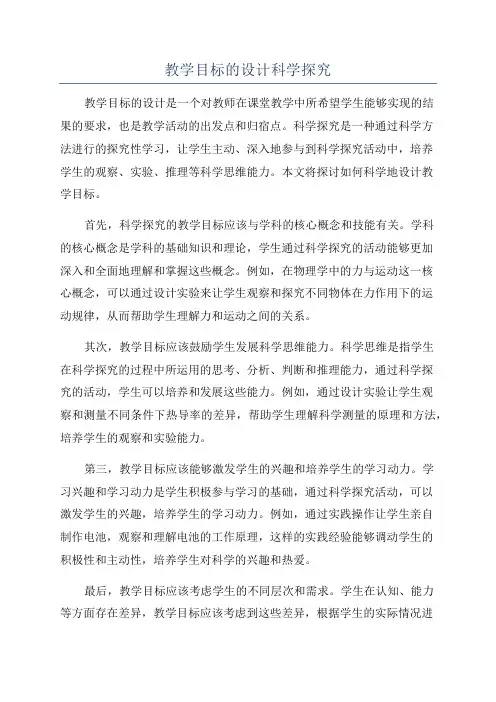 教学目标的设计科学探究

教学目标的设计是一个对教师在课堂教学中所希望学生能够实现的结果的要求，也是教学活动的出发点和归宿点。科学探究是一种通过科学方法进行的探究性学习，让学生主动、深入地参与到科学探究活动中，培养学生的观察、实验、推理等科学思维能力。本文将探讨如何科学地设计教学目标。

首先，科学探究的教学目标应该与学科的核心概念和技能有关。学科的核心概念是学科的基础知识和理论，学生通过科学探究的活动能够更加深入和全面地理解和掌握这些概念。例如，在物理学中的力与运动这一核心概念，可以通过设计实验来让学生观察和探究不同物体在力作用下的运动规律，从而帮助学生理解力和运动之间的关系。

其次，教学目标应该鼓励学生发展科学思维能力。科学思维是指学生在科学探究的过程中所运用的思考、分析、判断和推理能力，通过科学探究的活动，学生可以培养和发展这些能力。例如，通过设计实验让学生观察和测量不同条件下热导率的差异，帮助学生理解科学测量的原理和方法，培养学生的观察和实验能力。

第三，教学目标应该能够激发学生的兴趣和培养学生的学习动力。学习兴趣和学习动力是学生积极参与学习的基础，通过科学探究活动，可以激发学生的兴趣，培养学生的学习动力。例如，通过实践操作让学生亲自制作电池，观察和理解电池的工作原理，这样的实践经验能够调动学生的积极性和主动性，培养学生对科学的兴趣和热爱。

最后，教学目标应该考虑学生的不同层次和需求。学生在认知、能力等方面存在差异，教学目标应该考虑到这些差异，根据学生的实际情况进